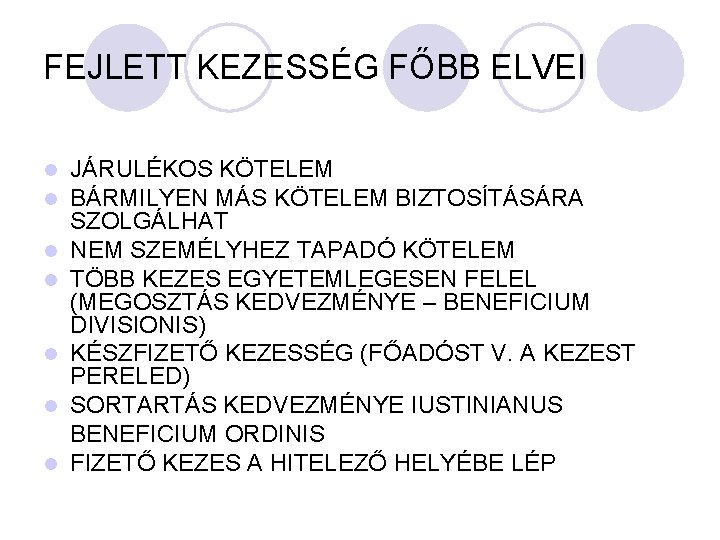 FEJLETT KEZESSÉG FŐBB ELVEI

• JÁRULÉKOS KÖTELEM
• BÁRMILYEN MÁS KÖTELEM BIZTOSÍTÁSÁRA SZOLGÁLHAT
• NEM SZEMÉLYHEZ TAPADÓ KÖTELEM
• TÖBB KEZES EGYETEMLEGESEN FELEL (MEGOSZTÁS KEDVEZMÉNYE – BENEFICIUM DIVISIONIS)
• KÉSZFIZETŐ KEZESSÉG (FŐADÓST V. A KEZEST PERELED)
• SORTARTÁS KEDVEZMÉNYE IUSTINIANUS BENEFICIUM ORDINIS
• FIZETŐ KEZES A HITELEZŐ HELYÉBE LÉP